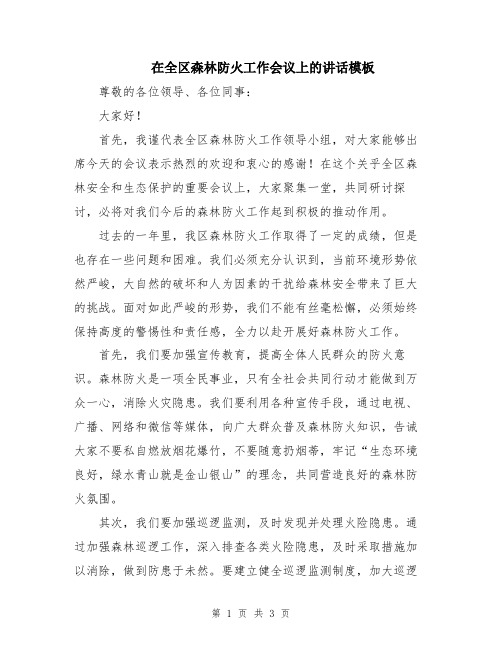 在全区森林防火工作会议上的讲话模板

尊敬的各位领导、各位同事：

大家好！

首先，我谨代表全区森林防火工作领导小组，对大家能够出席今天的会议表示热烈的欢迎和衷心的感谢！在这个关乎全区森林安全和生态保护的重要会议上，大家聚集一堂，共同研讨探讨，必将对我们今后的森林防火工作起到积极的推动作用。

过去的一年里，我区森林防火工作取得了一定的成绩，但是也存在一些问题和困难。我们必须充分认识到，当前环境形势依然严峻，大自然的破坏和人为因素的干扰给森林安全带来了巨大的挑战。面对如此严峻的形势，我们不能有丝毫松懈，必须始终保持高度的警惕性和责任感，全力以赴开展好森林防火工作。

首先，我们要加强宣传教育，提高全体人民群众的防火意识。森林防火是一项全民事业，只有全社会共同行动才能做到万众一心，消除火灾隐患。我们要利用各种宣传手段，通过电视、广播、网络和微信等媒体，向广大群众普及森林防火知识，告诫大家不要私自燃放烟花爆竹，不要随意扔烟蒂，牢记“生态环境良好，绿水青山就是金山银山”的理念，共同营造良好的森林防火氛围。

其次，我们要加强巡逻监测，及时发现并处理火险隐患。通过加强森林巡逻工作，深入排查各类火险隐患，及时采取措施加以消除，做到防患于未然。要建立健全巡逻监测制度，加大巡逻

第 1 页 共 3 页